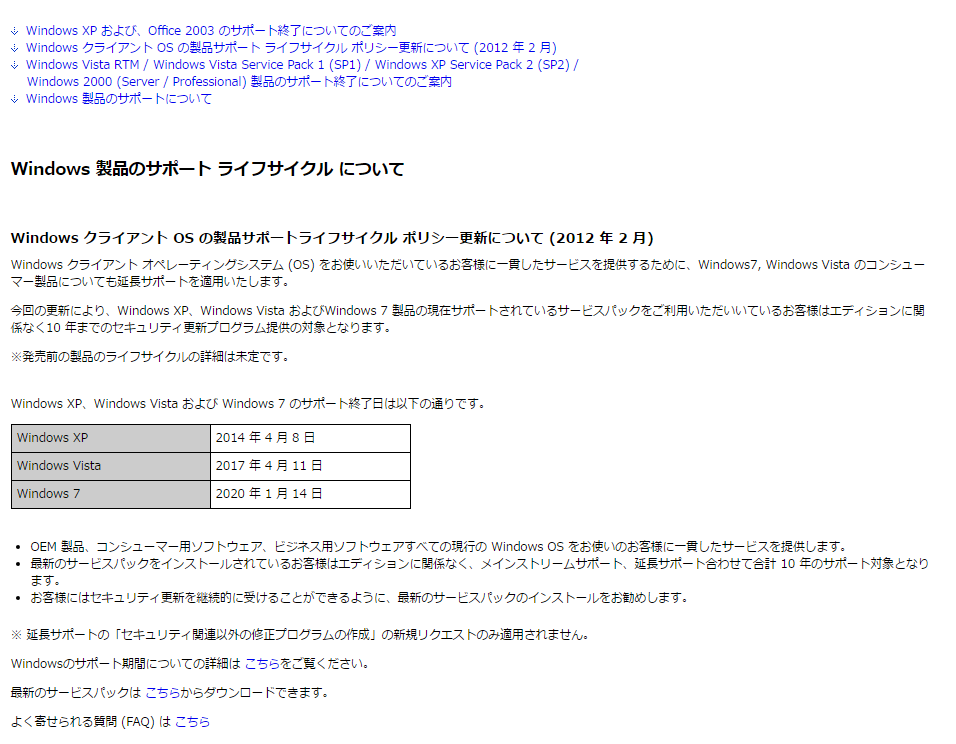 ↓ Windows XP および、Office 2003 のサポート終了についてのご案内
↓ Windows クライアント OS の製品サポート ライフサイクル ポリシー更新について (2012 年 2 月)
↓ Windows Vista RTM / Windows Vista Service Pack 1 (SP1) / Windows XP Service Pack 2 (SP2) / Windows 2000 (Server / Professional) 製品のサポート終了についてのご案内
↓ Windows 製品のサポートについて

Windows 製品のサポート ライフサイクル について

Windows クライアント OS の製品サポートライフサイクル ポリシー更新について (2012 年 2 月)

Windows クライアント オペレーティングシステム (OS) をお使いいただいているお客様に一貫したサービスを提供するために、Windows7, Windows Vista のコンシューマー製品についても延長サポートを適用いたします。

今回の更新により、Windows XP、Windows Vista およびWindows 7 製品の現在サポートされているサービスパックをご利用いただいているお客様はエディションに関係なく10 年までのセキュリティ更新プログラム提供の対象となります。

※発売前の製品のライフサイクルの詳細は未定です。

Windows XP、Windows Vista および Windows 7 のサポート終了日は以下の通りです。

| Windows XP | 2014 年 4 月 8 日 |
|---|---|
| Windows Vista | 2017 年 4 月 11 日 |
| Windows 7 | 2020 年 1 月 14 日 |

• OEM 製品、コンシューマー用ソフトウェア、ビジネス用ソフトウェアすべての現行の Windows OS をお使いのお客様に一貫したサービスを提供します。
• 最新のサービスパックをインストールされているお客様はエディションに関係なく、メインストリームサポート、延長サポート合わせて合計 10 年のサポート対象となります。
• お客様にはセキュリティ更新を継続的に受けることができるように、最新のサービスパックのインストールをお勧めします。

※ 延長サポートの「セキュリティ関連以外の修正プログラムの作成」の新規リクエストのみ適用されません。

Windowsのサポート期間についての詳細は こちらをご覧ください。

最新のサービスパックは こちらからダウンロードできます。

よく寄せられる質問 (FAQ) は こちら